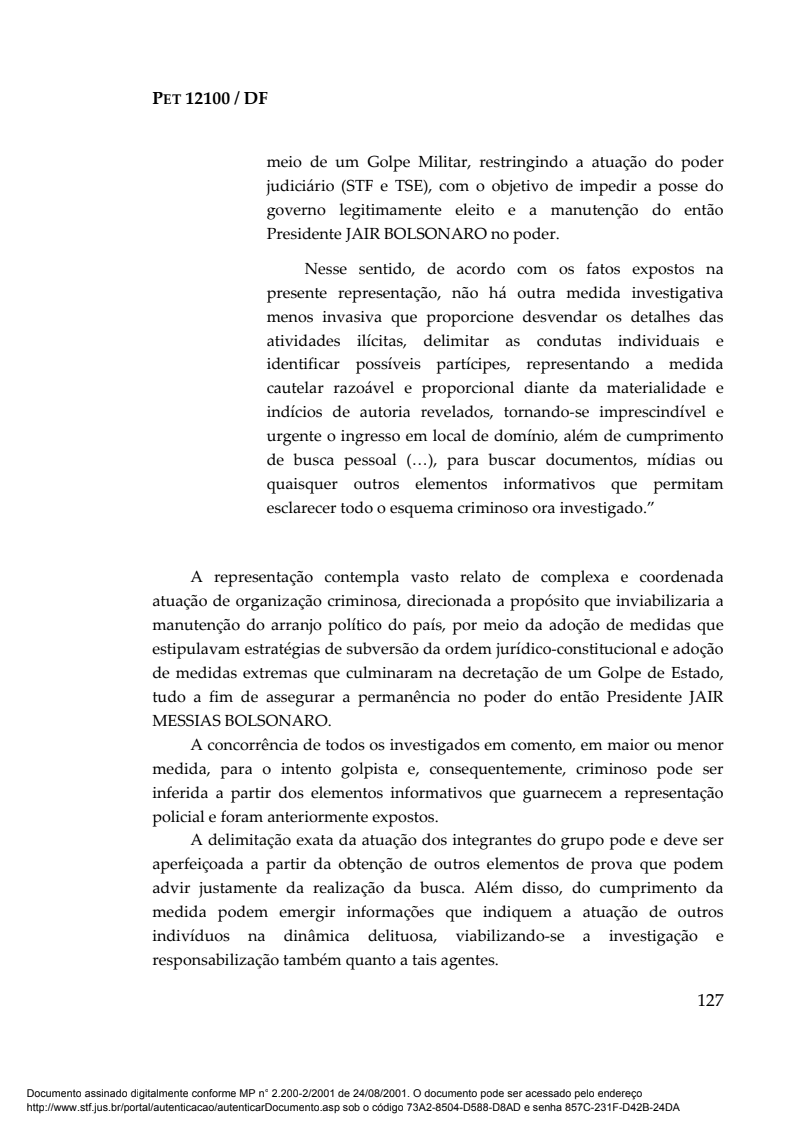 PET 12100 / DF

meio de um Golpe Militar, restringindo a atuação do poder judiciário (STF e TSE), com o objetivo de impedir a posse do governo legitimamente eleito e a manutenção do então Presidente JAIR BOLSONARO no poder.

Nesse sentido, de acordo com os fatos expostos na presente representação, não há outra medida investigativa menos invasiva que proporcione desvendar os detalhes das atividades ilícitas, delimitar as condutas individuais e identificar possíveis partícipes, representando a medida cautelar razoável e proporcional diante da materialidade e indícios de autoria revelados, tornando-se imprescindível e urgente o ingresso em local de domínio, além de cumprimento de busca pessoal (...), para buscar documentos, mídias ou quaisquer outros elementos informativos que permitam esclarecer todo o esquema criminoso ora investigado."

A representação contempla vasto relato de complexa e coordenada atuação de organização criminosa, direcionada a propósito que inviabilizaria a manutenção do arranjo político do país, por meio da adoção de medidas que estipulavam estratégias de subversão da ordem jurídico-constitucional e adoção de medidas extremas que culminaram na decretação de um Golpe de Estado, tudo a fim de assegurar a permanência no poder do então Presidente JAIR MESSIAS BOLSONARO.

A concorrência de todos os investigados em comento, em maior ou menor medida, para o intento golpista e, consequentemente, criminoso pode ser inferida a partir dos elementos informativos que guarnecem a representação policial e foram anteriormente expostos.

A delimitação exata da atuação dos integrantes do grupo pode e deve ser aperfeiçoada a partir da obtenção de outros elementos de prova que podem advir justamente da realização da busca. Além disso, do cumprimento da medida podem emergir informações que indiquem a atuação de outros indivíduos na dinâmica delituosa, viabilizando-se a investigação e responsabilização também quanto a tais agentes.

127

Documento assinado digitalmente conforme MP n° 2.200-2/2001 de 24/08/2001. O documento pode ser acessado pelo endereço http://www.stf.jus.br/portal/autenticacao/autenticarDocumento.asp sob o código 73A2-8504-D588-D8AD e senha 857C-231F-D42B-24DA